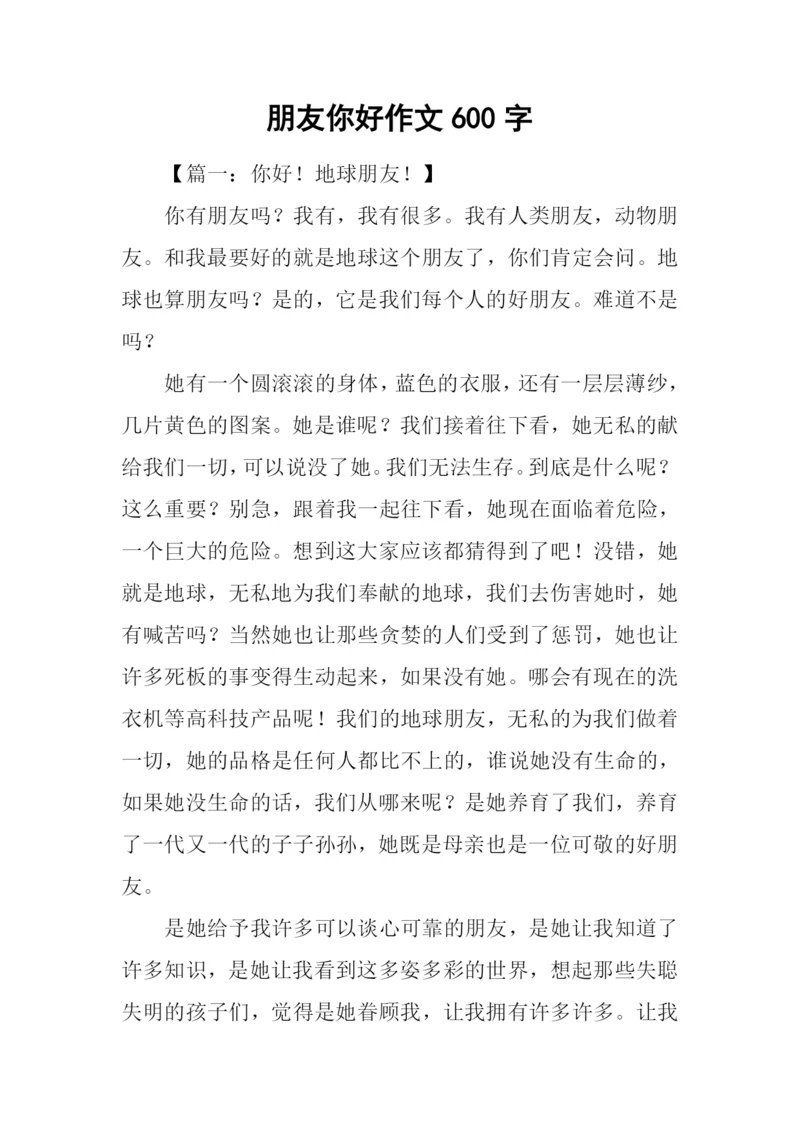 朋友你好作文 600 字

【篇一：你好！地球朋友！】

你有朋友吗？我有，我有很多。我有人类朋友，动物朋友。和我最要好的就是地球这个朋友了，你们肯定会问。地球也算朋友吗？是的，它是我们每个人的好朋友。难道不是吗？

她有一个圆滚滚的身体，蓝色的衣服，还有一层层薄纱，几片黄色的图案。她是谁呢？我们接着往下看，她无私的献给我们一切，可以说没了她。我们无法生存。到底是什么呢？这么重要？别急，跟着我一起往下看，她现在面临着危险，一个巨大的危险。想到这大家应该都猜得到了吧！没错，她就是地球，无私地为我们奉献的地球，我们去伤害她时，她有喊苦吗？当然她也让那些贪婪的人们受到了惩罚，她也让许多死板的事变得生动起来，如果没有她。哪会有现在的洗衣机等高科技产品呢！我们的地球朋友，无私的为我们做着一切，她的品格是任何人都比不上的，谁说她没有生命的，如果她没生命的话，我们从哪来呢？是她养育了我们，养育了一代又一代的子子孙孙，她既是母亲也是一位可敬的好朋友。

是她给予我许多可以谈心可靠的朋友，是她让我知道了许多知识，是她让我看到这多姿多彩的世界，想起那些失聪失明的孩子们，觉得是她眷顾我，让我拥有许多许多。让我